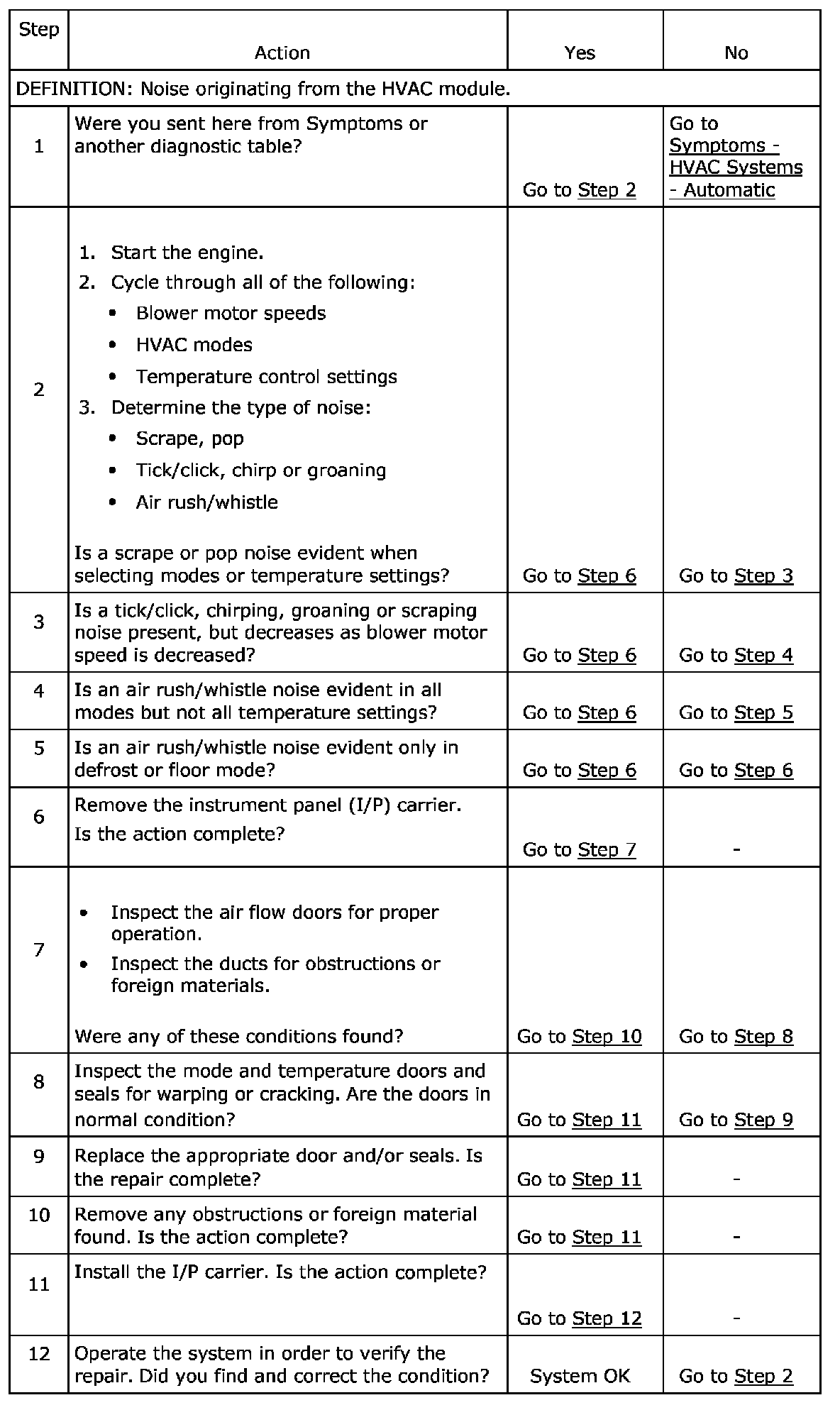 | Step | Action | Yes | No |
|---|---|---|---|
| DEFINITION: Noise originating from the HVAC module. | | | |
| 1 | Were you sent here from Symptoms or another diagnostic table? | Go to Step 2 | Go to Symptoms - HVAC Systems - Automatic |
| 2 | 1. Start the engine. 2. Cycle through all of the following: • Blower motor speeds • HVAC modes • Temperature control settings 3. Determine the type of noise: • Scrape, pop • Tick/click, chirp or groaning • Air rush/whistle Is a scrape or pop noise evident when selecting modes or temperature settings? | Go to Step 6 | Go to Step 3 |
| 3 | Is a tick/click, chirping, groaning or scraping noise present, but decreases as blower motor speed is decreased? | Go to Step 6 | Go to Step 4 |
| 4 | Is an air rush/whistle noise evident in all modes but not all temperature settings? | Go to Step 6 | Go to Step 5 |
| 5 | Is an air rush/whistle noise evident only in defrost or floor mode? | Go to Step 6 | Go to Step 6 |
| 6 | Remove the instrument panel (I/P) carrier. Is the action complete? | Go to Step 7 | - |
| 7 | • Inspect the air flow doors for proper operation. • Inspect the ducts for obstructions or foreign materials. Were any of these conditions found? | Go to Step 10 | Go to Step 8 |
| 8 | Inspect the mode and temperature doors and seals for warping or cracking. Are the doors in normal condition? | Go to Step 11 | Go to Step 9 |
| 9 | Replace the appropriate door and/or seals. Is the repair complete? | Go to Step 11 | - |
| 10 | Remove any obstructions or foreign material found. Is the action complete? | Go to Step 11 | - |
| 11 | Install the I/P carrier. Is the action complete? | Go to Step 12 | - |
| 12 | Operate the system in order to verify the repair. Did you find and correct the condition? | System OK | Go to Step 2 |